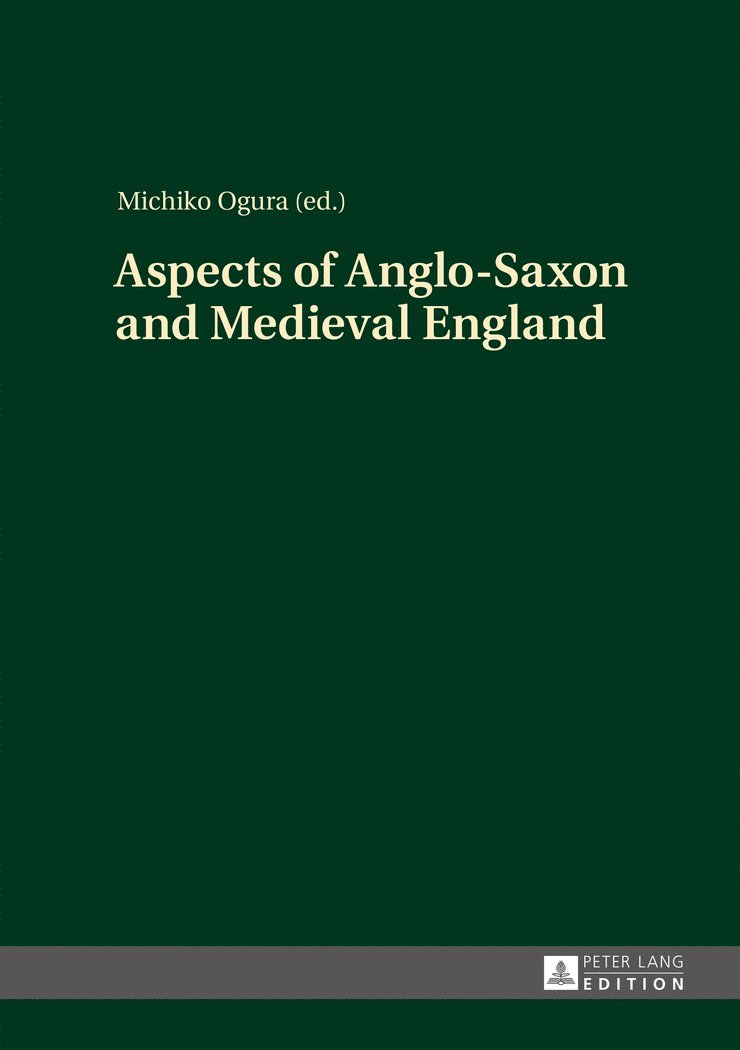 Michiko Ogura (ed.)

Aspects of Anglo-Saxon and Medieval England

PETER LANG
EDITION